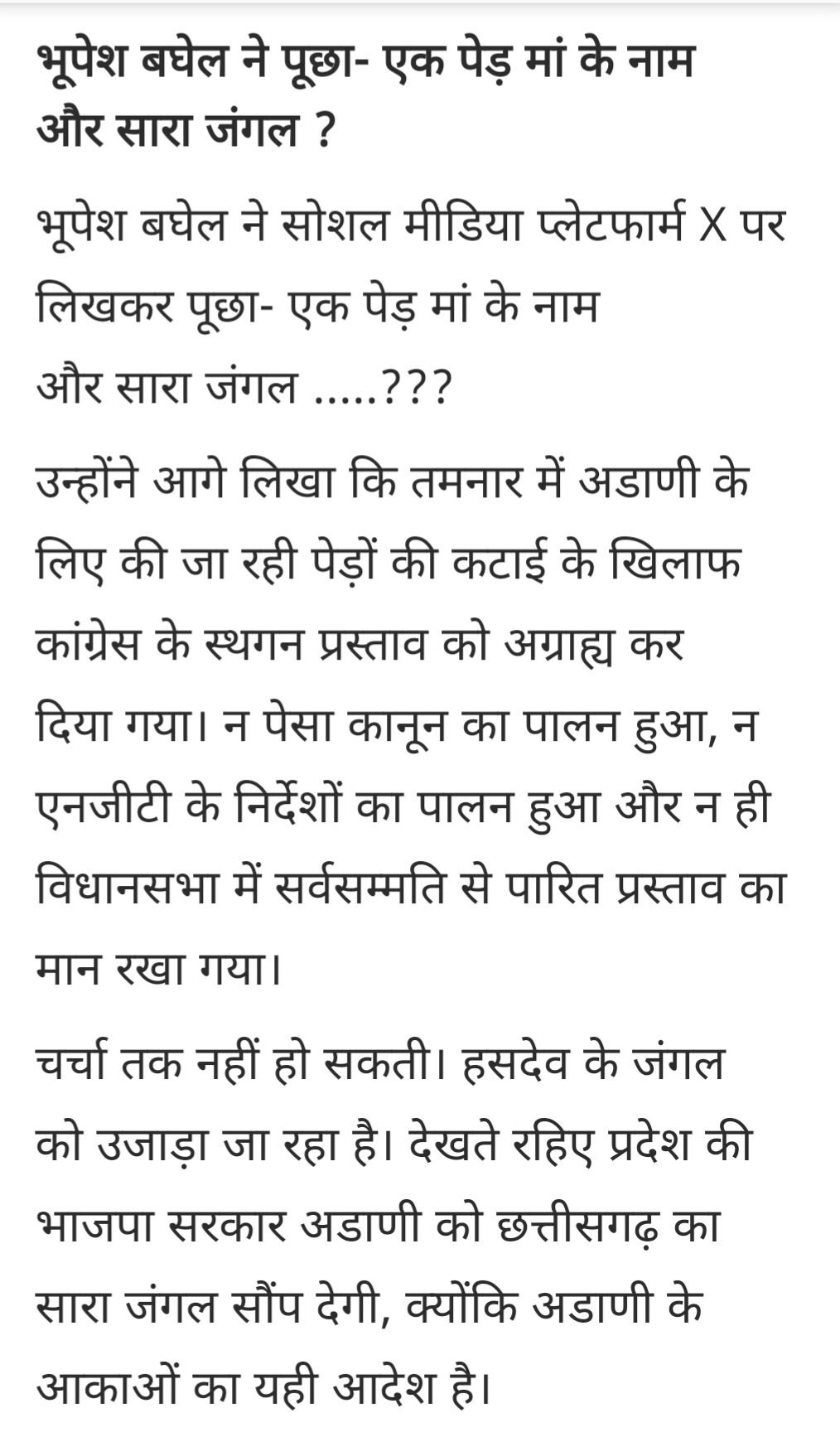 भूपेश बघेल ने पूछा- एक पेड़ मां के नाम और सारा जंगल ?

भूपेश बघेल ने सोशल मीडिया प्लेटफार्म X पर लिखकर पूछा- एक पेड़ मां के नाम
और सारा जंगल .....???

उन्होंने आगे लिखा कि तमनार में अडाणी के लिए की जा रही पेड़ों की कटाई के खिलाफ कांग्रेस के स्थगन प्रस्ताव को अग्राह्य कर दिया गया। न पेसा कानून का पालन हुआ, न एनजीटी के निर्देशों का पालन हुआ और न ही विधानसभा में सर्वसम्मति से पारित प्रस्ताव का मान रखा गया।

चर्चा तक नहीं हो सकती। हसदेव के जंगल को उजाड़ा जा रहा है। देखते रहिए प्रदेश की भाजपा सरकार अडाणी को छत्तीसगढ़ का सारा जंगल सौंप देगी, क्योंकि अडाणी के आकाओं का यही आदेश है।